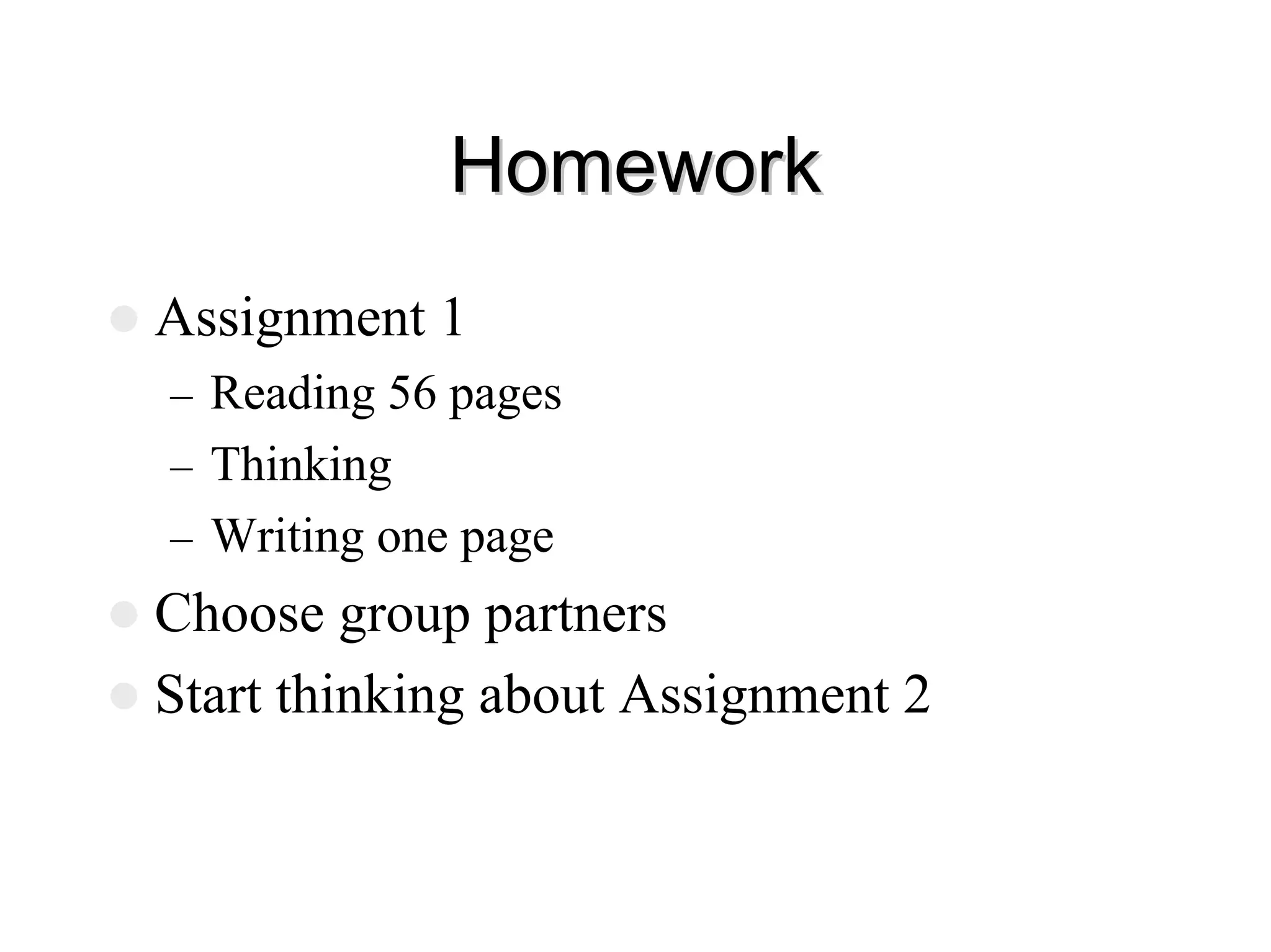 Homework

- Assignment 1
  – Reading 56 pages
  – Thinking
  – Writing one page
- Choose group partners
- Start thinking about Assignment 2